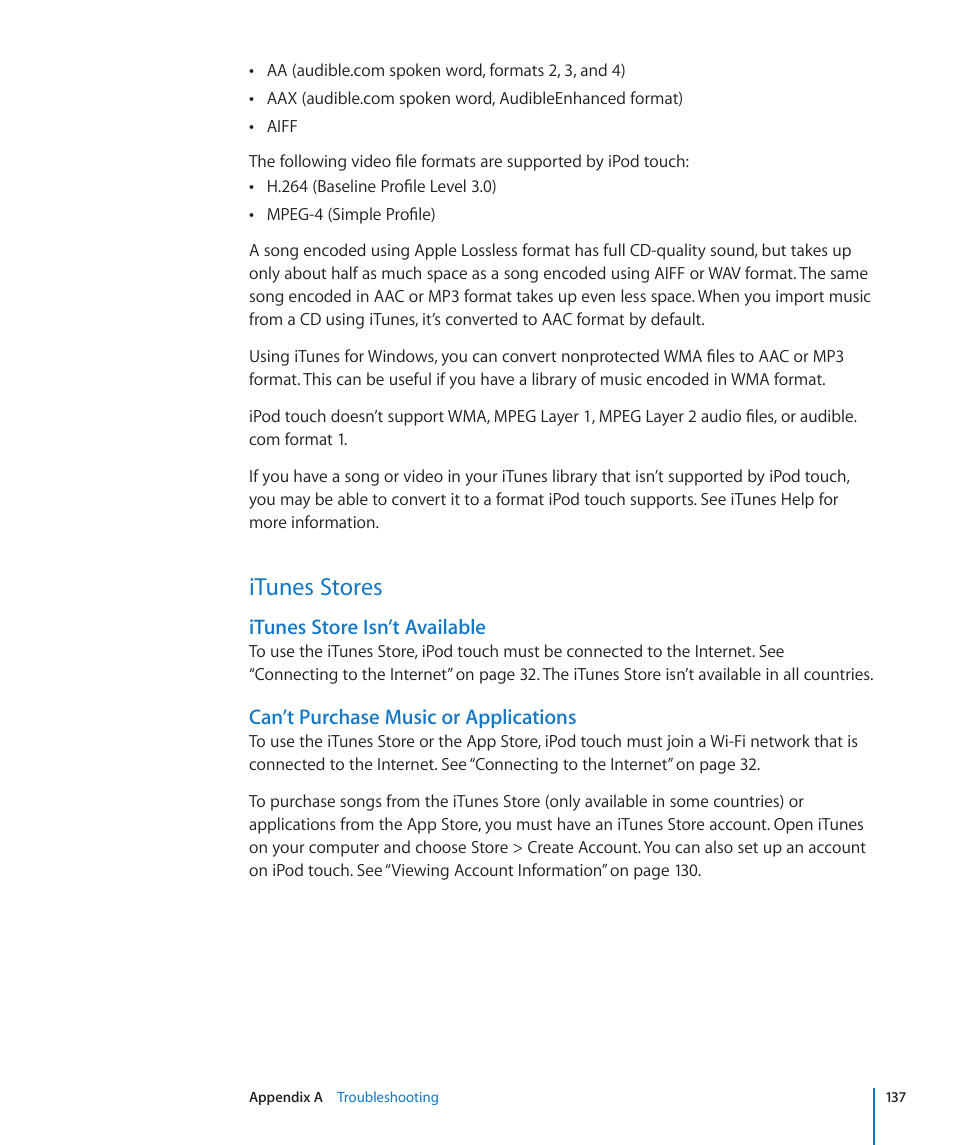 • AA (audible.com spoken word, formats 2, 3, and 4)
• AAX (audible.com spoken word, AudibleEnhanced format)
• AIFF

The following video file formats are supported by iPod touch:
• H.264 (Baseline Profile Level 3.0)
• MPEG-4 (Simple Profile)

A song encoded using Apple Lossless format has full CD-quality sound, but takes up only about half as much space as a song encoded using AIFF or WAV format. The same song encoded in AAC or MP3 format takes up even less space. When you import music from a CD using iTunes, it's converted to AAC format by default.

Using iTunes for Windows, you can convert nonprotected WMA files to AAC or MP3 format. This can be useful if you have a library of music encoded in WMA format.

iPod touch doesn't support WMA, MPEG Layer 1, MPEG Layer 2 audio files, or audible.com format 1.

If you have a song or video in your iTunes library that isn't supported by iPod touch, you may be able to convert it to a format iPod touch supports. See iTunes Help for more information.

iTunes Stores

iTunes Store Isn't Available
To use the iTunes Store, iPod touch must be connected to the Internet. See "Connecting to the Internet" on page 32. The iTunes Store isn't available in all countries.

Can't Purchase Music or Applications
To use the iTunes Store or the App Store, iPod touch must join a Wi-Fi network that is connected to the Internet. See "Connecting to the Internet" on page 32.

To purchase songs from the iTunes Store (only available in some countries) or applications from the App Store, you must have an iTunes Store account. Open iTunes on your computer and choose Store > Create Account. You can also set up an account on iPod touch. See "Viewing Account Information" on page 130.

Appendix A Troubleshooting 137